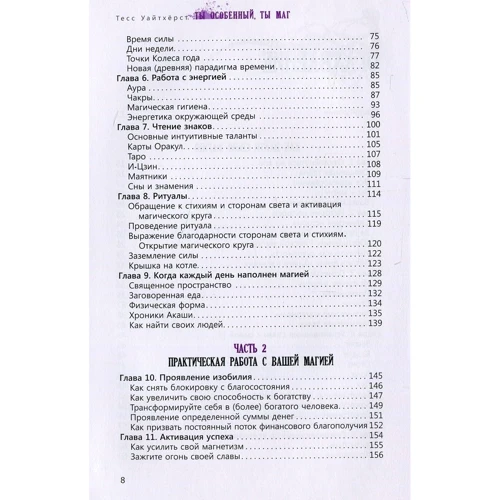 Тесс Уайтхёрст ТЫ ОСОБЕННЫЙ, ТЫ МАГ

Время силы . . . 75
Дни недели . . . 76
Точки Колеса года . . . 77
Новая (древняя) парадигма времени . . . 82
Глава 6. Работа с энергией . . . 85
Аура . . . 85
Чакры . . . 87
Магическая гигиена . . . 93
Энергетика окружающей среды . . . 96
Глава 7. Чтение знаков . . . 100
Основные интуитивные таланты . . . 101
Карты Оракул . . . 105
Таро . . . 107
И-Цзин . . . 108
Маятники . . . 109
Сны и знамения . . . 111
Глава 8. Ритуалы . . . 114
Обращение к стихиям и сторонам света и активация магического круга . . . 115
Проведение ритуала . . . 119
Выражение благодарности сторонам света и стихиям. Открытие магического круга . . . 120
Заземление силы . . . 122
Крышка на котле . . . 123
Глава 9. Когда каждый день наполнен магией . . . 128
Священное пространство . . . 129
Заговоренная еда . . . 132
Физическая форма . . . 134
Хроники Акаши . . . 135
Как найти своих людей . . . 139

ЧАСТЬ 2
ПРАКТИЧЕСКАЯ РАБОТА С ВАШЕЙ МАГИЕЙ

Глава 10. Проявление изобилия . . . 145
Как снять блокировку с благосостояния . . . 146
Как увеличить свою способность к богатству . . . 147
Трансформируйте себя в (более) богатого человека . . . 149
Проявление определенной суммы денег . . . 151
Как призвать постоянный поток финансового благополучия 152
Глава 11. Активация успеха . . . 154
Как усилить свой магнетизм . . . 155
Зажгите огонь своей славы . . . 156

8